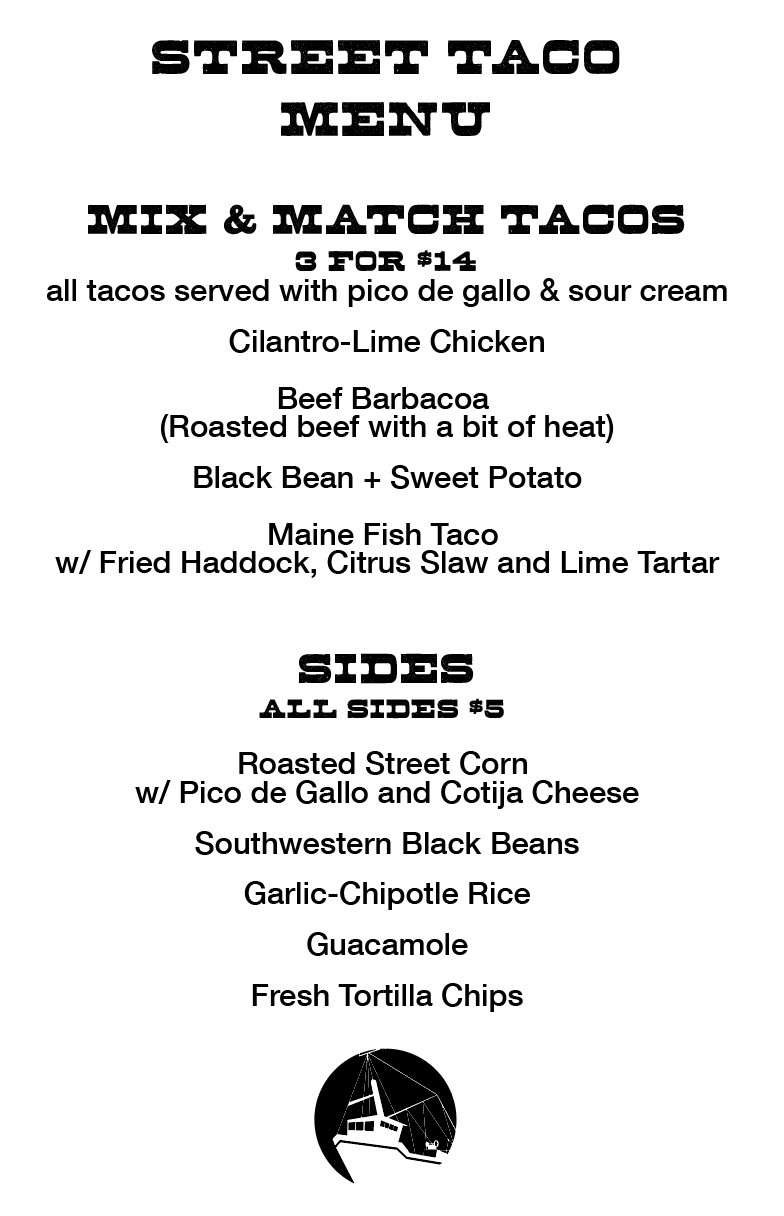 STREET TACO MENU

MIX & MATCH TACOS
3 FOR $14
all tacos served with pico de gallo & sour cream

Cilantro-Lime Chicken

Beef Barbacoa
(Roasted beef with a bit of heat)

Black Bean + Sweet Potato

Maine Fish Taco
w/ Fried Haddock, Citrus Slaw and Lime Tartar

SIDES
ALL SIDES $5

Roasted Street Corn
w/ Pico de Gallo and Cotija Cheese

Southwestern Black Beans

Garlic-Chipotle Rice

Guacamole

Fresh Tortilla Chips